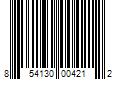 8 54130 00421 2